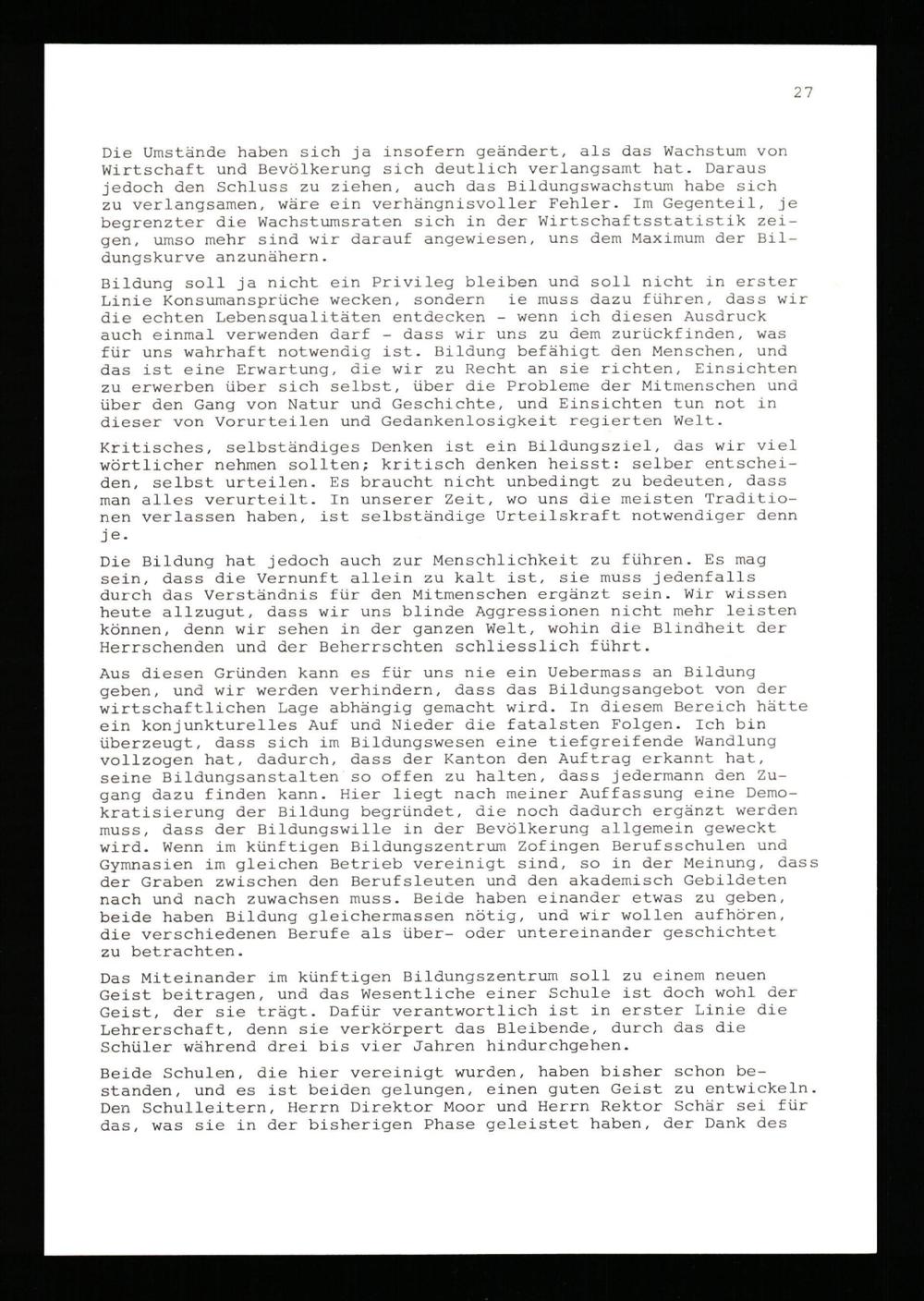 27

Die Umstände haben sich ja insofern geändert, als das Wachstum von Wirtschaft und Bevölkerung sich deutlich verlangsamt hat. Daraus jedoch den Schluss zu ziehen, auch das Bildungswachstum habe sich zu verlangsamen, wäre ein verhängnisvoller Fehler. Im Gegenteil, je begrenzter die Wachstumsraten sich in der Wirtschaftsstatistik zeigen, umso mehr sind wir darauf angewiesen, uns dem Maximum der Bildungskurve anzunähern.

Bildung soll ja nicht ein Privileg bleiben und soll nicht in erster Linie Konsumansprüche wecken, sondern ie muss dazu führen, dass wir die echten Lebensqualitäten entdecken - wenn ich diesen Ausdruck auch einmal verwenden darf - dass wir uns zu dem zurückfinden, was für uns wahrhaft notwendig ist. Bildung befähigt den Menschen, und das ist eine Erwartung, die wir zu Recht an sie richten, Einsichten zu erwerben über sich selbst, über die Probleme der Mitmenschen und über den Gang von Natur und Geschichte, und Einsichten tun not in dieser von Vorurteilen und Gedankenlosigkeit regierten Welt.

Kritisches, selbständiges Denken ist ein Bildungsziel, das wir viel wörtlicher nehmen sollten; kritisch denken heisst: selber entscheiden, selbst urteilen. Es braucht nicht unbedingt zu bedeuten, dass man alles verurteilt. In unserer Zeit, wo uns die meisten Traditionen verlassen haben, ist selbständige Urteilskraft notwendiger denn je.

Die Bildung hat jedoch auch zur Menschlichkeit zu führen. Es mag sein, dass die Vernunft allein zu kalt ist, sie muss jedenfalls durch das Verständnis für den Mitmenschen ergänzt sein. Wir wissen heute allzugut, dass wir uns blinde Aggressionen nicht mehr leisten können, denn wir sehen in der ganzen Welt, wohin die Blindheit der Herrschenden und der Beherrschten schliesslich führt.

Aus diesen Gründen kann es für uns nie ein Uebermass an Bildung geben, und wir werden verhindern, dass das Bildungsangebot von der wirtschaftlichen Lage abhängig gemacht wird. In diesem Bereich hätte ein konjunkturelles Auf und Nieder die fatalsten Folgen. Ich bin überzeugt, dass sich im Bildungswesen eine tiefgreifende Wandlung vollzogen hat, dadurch, dass der Kanton den Auftrag erkannt hat, seine Bildungsanstalten so offen zu halten, dass jedermann den Zugang dazu finden kann. Hier liegt nach meiner Auffassung eine Demokratisierung der Bildung begründet, die noch dadurch ergänzt werden muss, dass der Bildungswille in der Bevölkerung allgemein geweckt wird. Wenn im künftigen Bildungszentrum Zofingen Berufsschulen und Gymnasien im gleichen Betrieb vereinigt sind, so in der Meinung, dass der Graben zwischen den Berufsleuten und den akademisch Gebildeten nach und nach zuwachsen muss. Beide haben einander etwas zu geben, beide haben Bildung gleichermassen nötig, und wir wollen aufhören, die verschiedenen Berufe als über- oder untereinander geschichtet zu betrachten.

Das Miteinander im künftigen Bildungszentrum soll zu einem neuen Geist beitragen, und das Wesentliche einer Schule ist doch wohl der Geist, der sie trägt. Dafür verantwortlich ist in erster Linie die Lehrerschaft, denn sie verkörpert das Bleibende, durch das die Schüler während drei bis vier Jahren hindurchgehen.

Beide Schulen, die hier vereinigt wurden, haben bisher schon bestanden, und es ist beiden gelungen, einen guten Geist zu entwickeln. Den Schulleitern, Herrn Direktor Moor und Herrn Rektor Schär sei für das, was sie in der bisherigen Phase geleistet haben, der Dank des